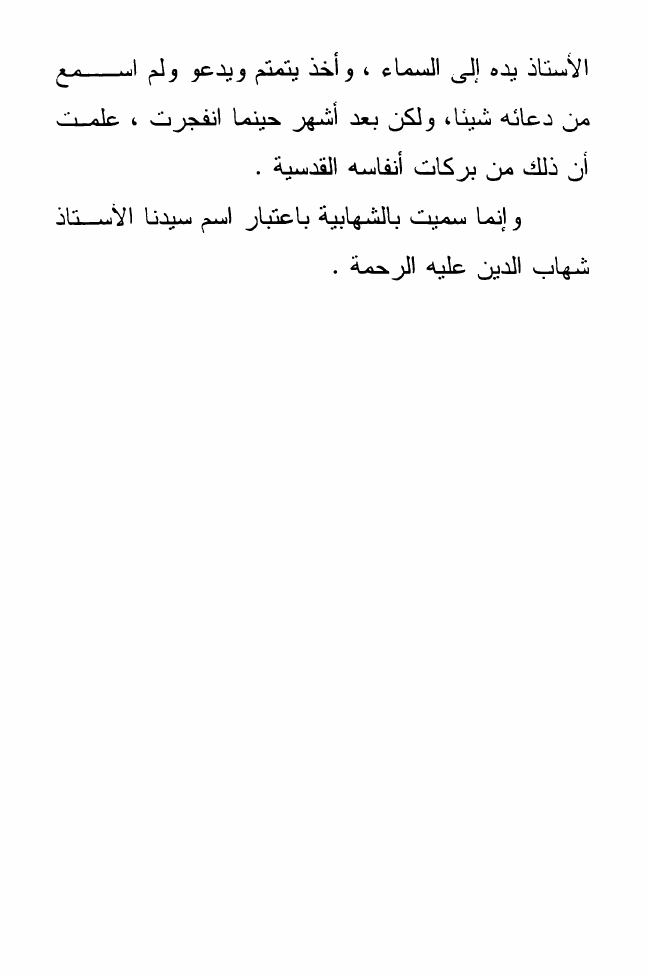 الأستاذ يده إلى السماء ، وأخذ يتمتم ويدعو ولم اسمع من دعائه شيئا، ولكن بعد أشهر حينما انفجرت ، علمت أن ذلك من بركات أنفاسه القدسية .

وإنما سميت بالشهابية باعتبار اسم سيدنا الأستاذ شهاب الدين عليه الرحمة .